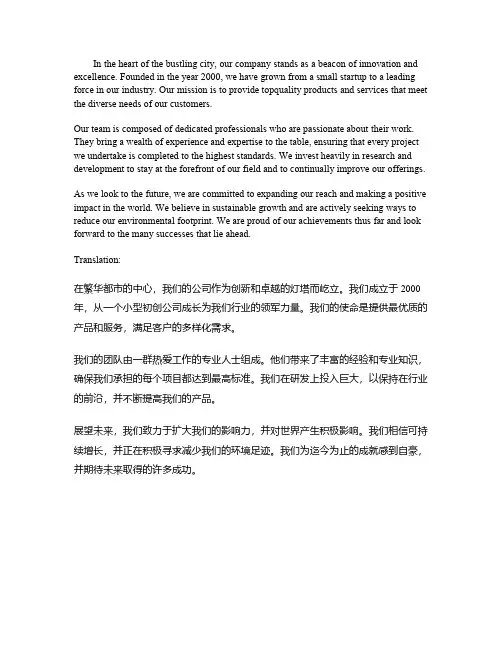 In the heart of the bustling city, our company stands as a beacon of innovation and excellence. Founded in the year 2000, we have grown from a small startup to a leading force in our industry. Our mission is to provide topquality products and services that meet the diverse needs of our customers.

Our team is composed of dedicated professionals who are passionate about their work. They bring a wealth of experience and expertise to the table, ensuring that every project we undertake is completed to the highest standards. We invest heavily in research and development to stay at the forefront of our field and to continually improve our offerings.

As we look to the future, we are committed to expanding our reach and making a positive impact in the world. We believe in sustainable growth and are actively seeking ways to reduce our environmental footprint. We are proud of our achievements thus far and look forward to the many successes that lie ahead.

Translation:

在繁华都市的中心，我们的公司作为创新和卓越的灯塔而屹立。我们成立于 2000 年，从一个小型初创公司成长为我们行业的领军力量。我们的使命是提供最优质的产品和服务，满足客户的多样化需求。

我们的团队由一群热爱工作的专业人士组成。他们带来了丰富的经验和专业知识，确保我们承担的每个项目都达到最高标准。我们在研发上投入巨大，以保持在行业的前沿，并不断提高我们的产品。

展望未来，我们致力于扩大我们的影响力，并对世界产生积极影响。我们相信可持续增长，并正在积极寻求减少我们的环境足迹。我们为迄今为止的成就感到自豪，并期待未来取得的许多成功。